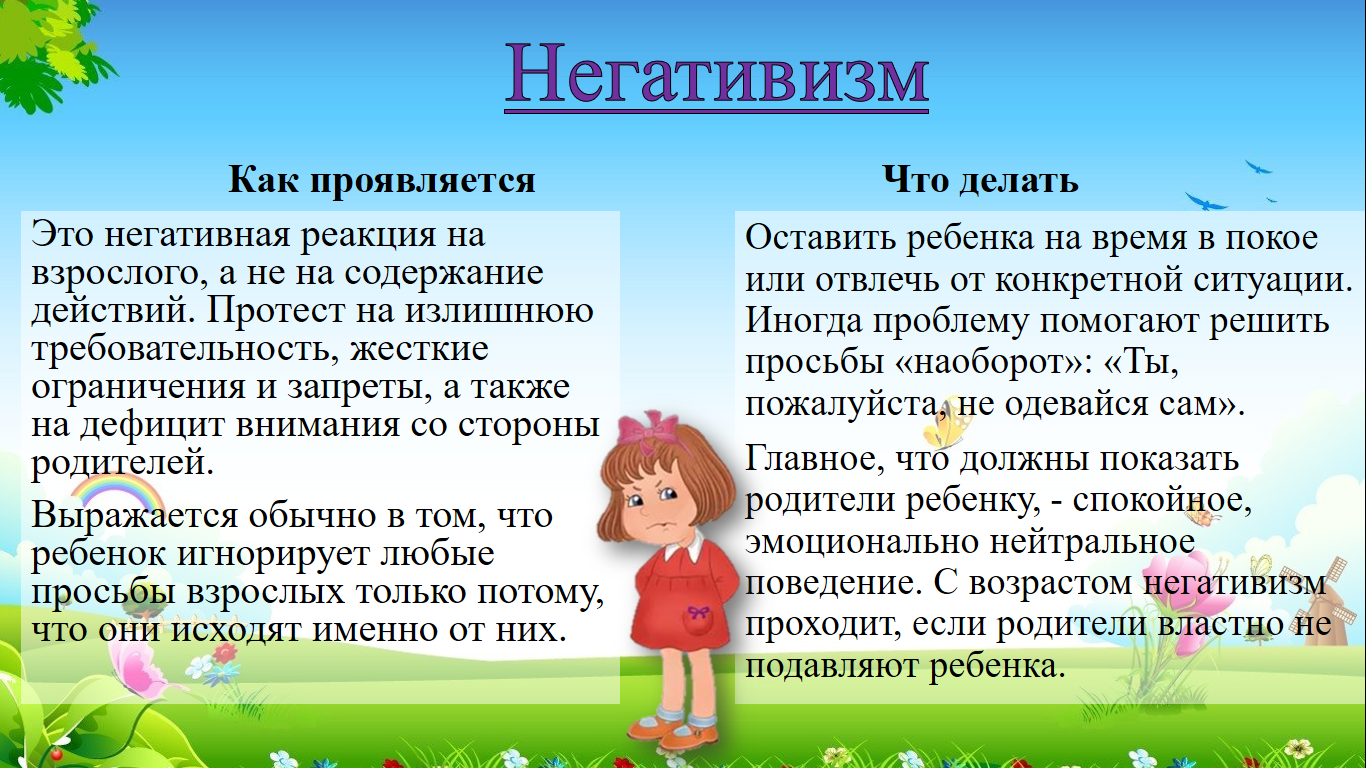 Негативизм

Как проявляется

Это негативная реакция на взрослого, а не на содержание действий. Протест на излишнюю требовательность, жесткие ограничения и запреты, а также на дефицит внимания со стороны родителей.

Выражается обычно в том, что ребенок игнорирует любые просьбы взрослых только потому, что они исходят именно от них.

Что делать

Оставить ребенка на время в покое или отвлечь от конкретной ситуации. Иногда проблему помогают решить просьбы «наоборот»: «Ты, пожалуйста, не одевайся сам».

Главное, что должны показать родители ребенку, - спокойное, эмоционально нейтральное поведение. С возрастом негативизм проходит, если родители властно не подавляют ребенка.